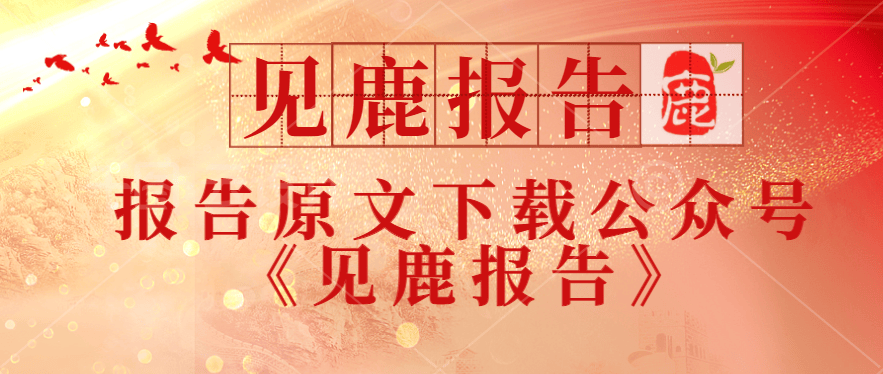 见鹿报告 鹿

报告原文下载公众号
《见鹿报告》